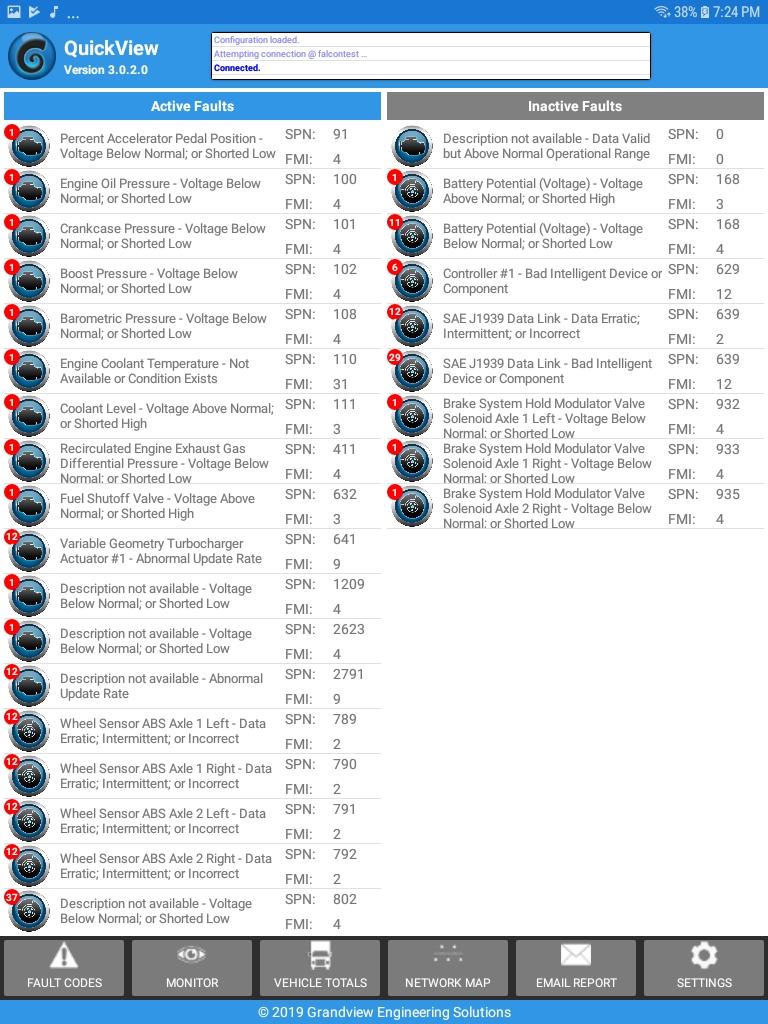 38% 7:24 PM

QuickView
Version 3.0.2.0

Configuration loaded.
Attempting connection @ falcontest ...
Connected.

Active Faults

1 Percent Accelerator Pedal Position - Voltage Below Normal; or Shorted Low SPN: 91 FMI: 4
1 Engine Oil Pressure - Voltage Below Normal; or Shorted Low SPN: 100 FMI: 4
1 Crankcase Pressure - Voltage Below Normal; or Shorted Low SPN: 101 FMI: 4
1 Boost Pressure - Voltage Below Normal; or Shorted Low SPN: 102 FMI: 4
1 Barometric Pressure - Voltage Below Normal; or Shorted Low SPN: 108 FMI: 4
1 Engine Coolant Temperature - Not Available or Condition Exists SPN: 110 FMI: 31
1 Coolant Level - Voltage Above Normal; or Shorted High SPN: 111 FMI: 3
1 Recirculated Engine Exhaust Gas Differential Pressure - Voltage Below Normal; or Shorted Low SPN: 411 FMI: 4
1 Fuel Shutoff Valve - Voltage Above Normal; or Shorted High SPN: 632 FMI: 3
12 Variable Geometry Turbocharger Actuator #1 - Abnormal Update Rate SPN: 641 FMI: 9
1 Description not available - Voltage Below Normal; or Shorted Low SPN: 1209 FMI: 4
1 Description not available - Voltage Below Normal; or Shorted Low SPN: 2623 FMI: 4
12 Description not available - Abnormal Update Rate SPN: 2791 FMI: 9
12 Wheel Sensor ABS Axle 1 Left - Data Erratic; Intermittent; or Incorrect SPN: 789 FMI: 2
12 Wheel Sensor ABS Axle 1 Right - Data Erratic; Intermittent; or Incorrect SPN: 790 FMI: 2
12 Wheel Sensor ABS Axle 2 Left - Data Erratic; Intermittent; or Incorrect SPN: 791 FMI: 2
12 Wheel Sensor ABS Axle 2 Right - Data Erratic; Intermittent; or Incorrect SPN: 792 FMI: 2
37 Description not available - Voltage Below Normal; or Shorted Low SPN: 802 FMI: 4

Inactive Faults

Description not available - Data Valid but Above Normal Operational Range SPN: 0 FMI: 0
1 Battery Potential (Voltage) - Voltage Above Normal; or Shorted High SPN: 168 FMI: 3
11 Battery Potential (Voltage) - Voltage Below Normal; or Shorted Low SPN: 168 FMI: 4
6 Controller #1 - Bad Intelligent Device or Component SPN: 629 FMI: 12
12 SAE J1939 Data Link - Data Erratic; Intermittent; or Incorrect SPN: 639 FMI: 2
29 SAE J1939 Data Link - Bad Intelligent Device or Component SPN: 639 FMI: 12
1 Brake System Hold Modulator Valve Solenoid Axle 1 Left - Voltage Below Normal; or Shorted Low SPN: 932 FMI: 4
1 Brake System Hold Modulator Valve Solenoid Axle 1 Right - Voltage Below Normal; or Shorted Low SPN: 933 FMI: 4
1 Brake System Hold Modulator Valve Solenoid Axle 2 Right - Voltage Below Normal; or Shorted Low SPN: 935 FMI: 4

FAULT CODES
MONITOR
VEHICLE TOTALS
NETWORK MAP
EMAIL REPORT
SETTINGS

© 2019 Grandview Engineering Solutions